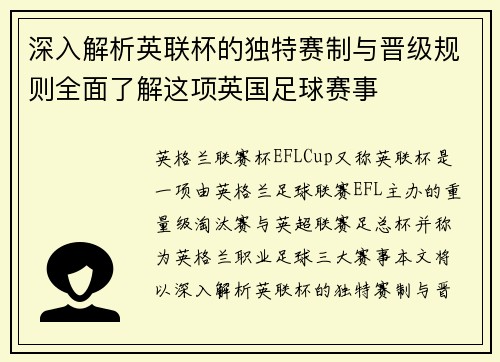 深入解析英联杯的独特赛制与晋级规则全面了解这项英国足球赛事

英格兰联赛杯EFLCup又称英联杯是一项由英格兰足球联赛EFL主办的重量级淘汰赛与英超联赛足总杯并称为英格兰职业足球三大赛事本文将以深入解析英联杯的独特赛制与晋